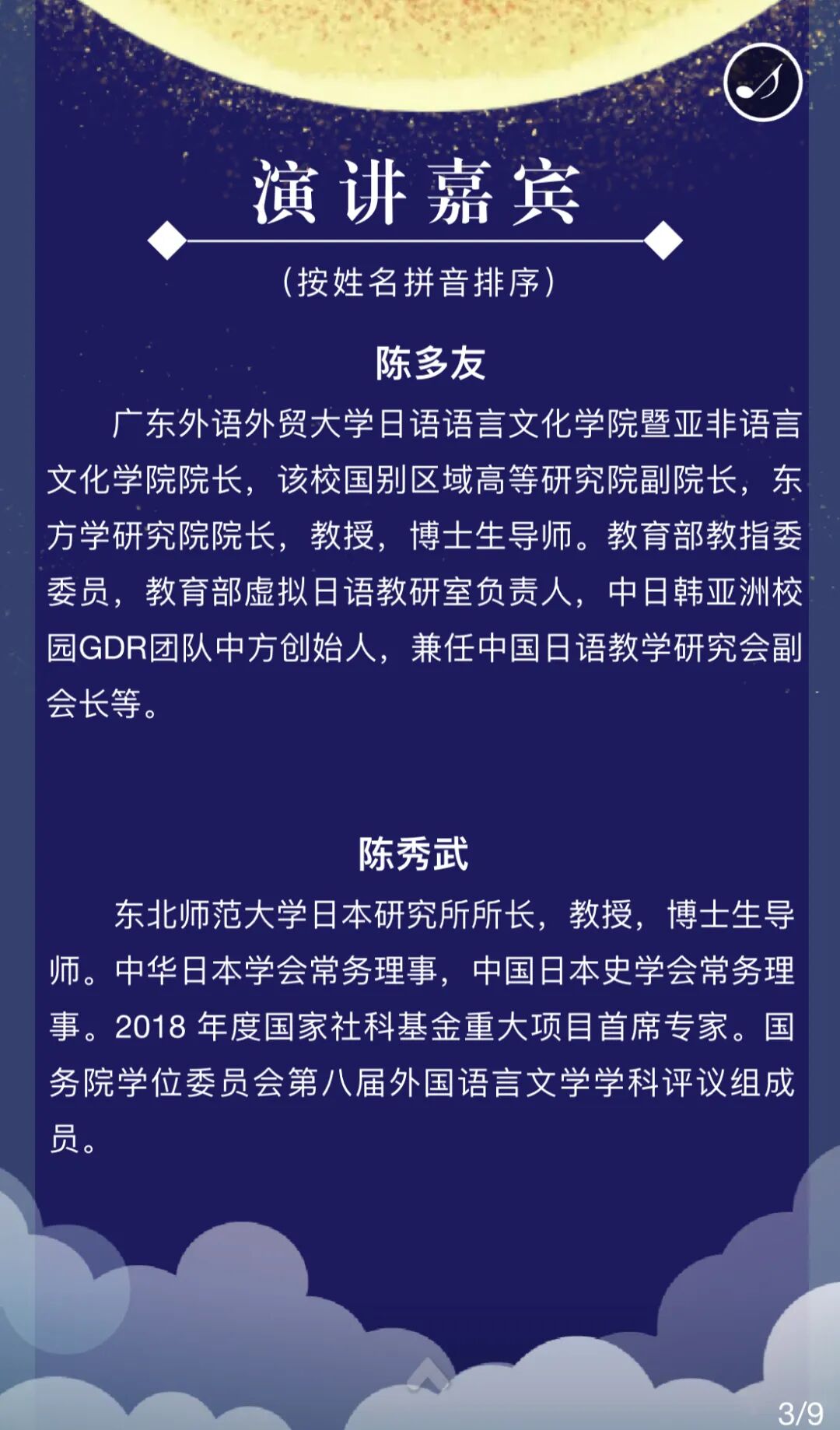 演讲嘉宾

（按姓名拼音排序）

陈多友

广东外语外贸大学日语语言文化学院暨亚非语言文化学院院长，该校国别区域高等研究院副院长，东方学研究院院长，教授，博士生导师。教育部教指委委员，教育部虚拟日语教研室负责人，中日韩亚洲校园GDR团队中方创始人，兼任中国日语教学研究会副会长等。

陈秀武

东北师范大学日本研究所所长，教授，博士生导师。中华日本学会常务理事，中国日本史学会常务理事。2018 年度国家社科基金重大项目首席专家。国务院学位委员会第八届外国语言文学学科评议组成员。

3/9